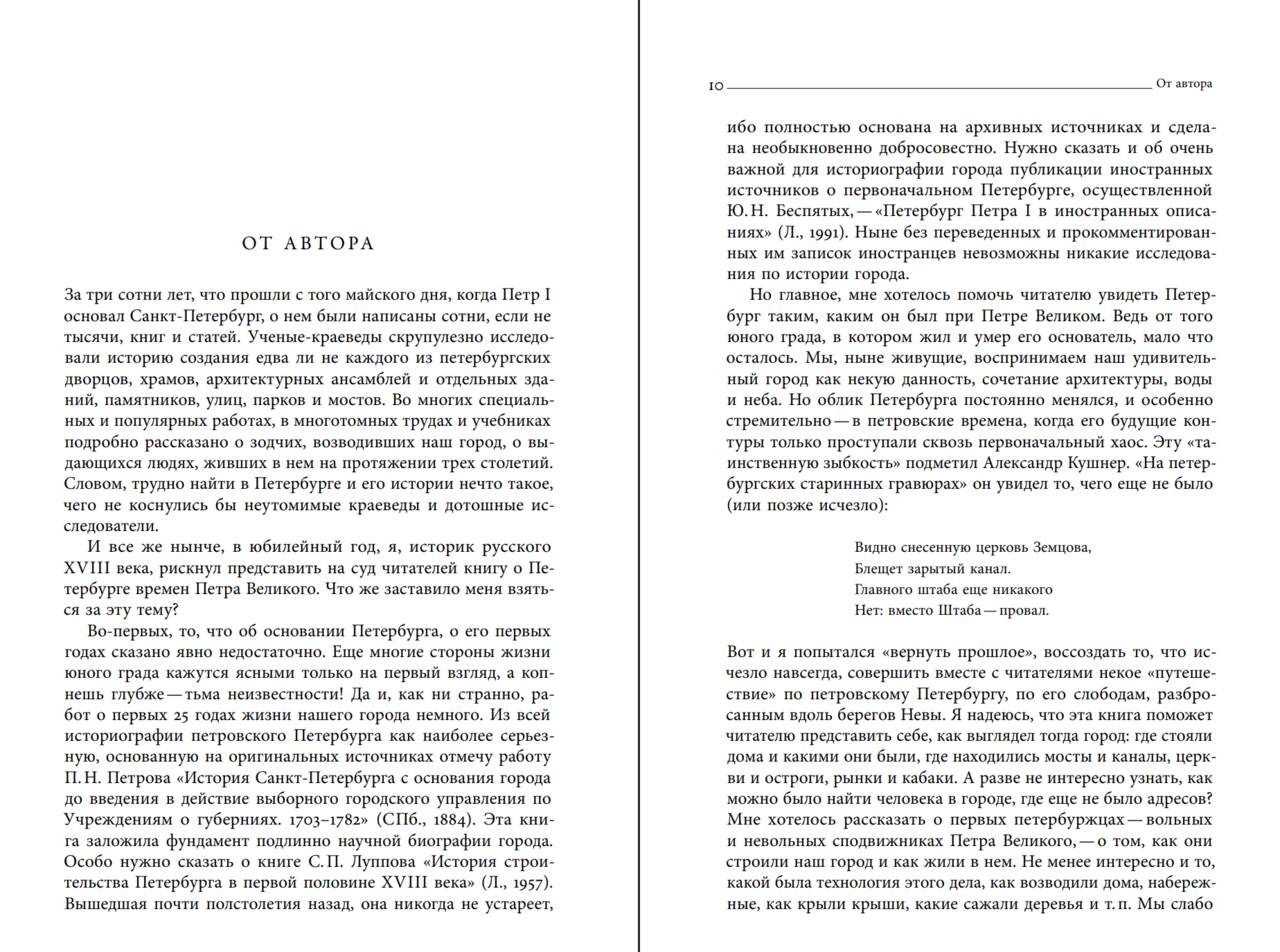 ОТ АВТОРА

За три сотни лет, что прошли с того майского дня, когда Петр I основал Санкт-Петербург, о нем были написаны сотни, если не тысячи, книг и статей. Ученые-краеведы скрупулезно исследовали историю создания едва ли не каждого из петербургских дворцов, храмов, архитектурных ансамблей и отдельных зданий, памятников, улиц, парков и мостов. Во многих специальных и популярных работах, в многотомных трудах и учебниках подробно рассказано о зодчих, возводивших наш город, о выдающихся людях, живших в нем на протяжении трех столетий. Словом, трудно найти в Петербурге и его истории нечто такое, чего не коснулись бы неутомимые краеведы и дотошные исследователи.

И все же нынче, в юбилейный год, я, историк русского XVIII века, рискнул представить на суд читателей книгу о Петербурге времен Петра Великого. Что же заставило меня взяться за эту тему?

Во-первых, то, что об основании Петербурга, о его первых годах сказано явно недостаточно. Еще многие стороны жизни юного града кажутся ясными только на первый взгляд, а копнешь глубже — тьма неизвестности! Да и, как ни странно, работ о первых 25 годах жизни нашего города немного. Из всей историографии петровского Петербурга как наиболее серьезную, основанную на оригинальных источниках отмечу работу П. Н. Петрова «История Санкт-Петербурга с основания города до введения в действие выборного городского управления по Учреждениям о губерниях. 1703–1782» (СПб., 1884). Эта книга заложила фундамент подлинно научной биографии города. Особо нужно сказать о книге С. П. Луппова «История строительства Петербурга в первой половине XVIII века» (Л., 1957). Вышедшая почти полстолетия назад, она никогда не устареет,

10 От автора

ибо полностью основана на архивных источниках и сделана необыкновенно добросовестно. Нужно сказать и об очень важной для историографии города публикации иностранных источников о первоначальном Петербурге, осуществленной Ю. Н. Беспятых, — «Петербург Петра I в иностранных описаниях» (Л., 1991). Ныне без переведенных и прокомментированных им записок иностранцев невозможны никакие исследования по истории города.

Но главное, мне хотелось помочь читателю увидеть Петербург таким, каким он был при Петре Великом. Ведь от того юного града, в котором жил и умер его основатель, мало что осталось. Мы, ныне живущие, воспринимаем наш удивительный город как некую данность, сочетание архитектуры, воды и неба. Но облик Петербурга постоянно менялся, и особенно стремительно — в петровские времена, когда его будущие контуры только проступали сквозь первоначальный хаос. Эту «таинственную зыбкость» подметил Александр Кушнер. «На петербургских старинных гравюрах» он увидел то, чего еще не было (или позже исчезло):

Видно снесенную церковь Земцова,
Блещет зарытый канал.
Главного штаба еще никакого
Нет: вместо Штаба — провал.

Вот и я попытался «вернуть прошлое», воссоздать то, что исчезло навсегда, совершить вместе с читателями некое «путешествие» по петровскому Петербургу, по его слободам, разбросанным вдоль берегов Невы. Я надеюсь, что эта книга поможет читателю представить себе, как выглядел тогда город: где стояли дома и какими они были, где находились мосты и каналы, церкви и остроги, рынки и кабаки. А разве не интересно узнать, как можно было найти человека в городе, где еще не было адресов? Мне хотелось рассказать о первых петербуржцах — вольных и невольных сподвижниках Петра Великого, — о том, как они строили наш город и как жили в нем. Не менее интересно и то, какой была технология этого дела, как возводили дома, набережные, как крыли крыши, какие сажали деревья и т. п. Мы слабо